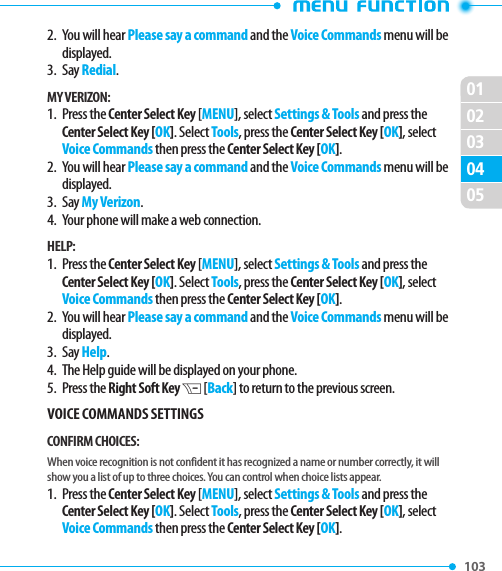 menu function

2. You will hear Please say a command and the Voice Commands menu will be displayed.
3. Say Redial.

MY VERIZON:
1. Press the Center Select Key [MENU], select Settings & Tools and press the Center Select Key [OK]. Select Tools, press the Center Select Key [OK], select Voice Commands then press the Center Select Key [OK].
2. You will hear Please say a command and the Voice Commands menu will be displayed.
3. Say My Verizon.
4. Your phone will make a web connection.

HELP:
1. Press the Center Select Key [MENU], select Settings & Tools and press the Center Select Key [OK]. Select Tools, press the Center Select Key [OK], select Voice Commands then press the Center Select Key [OK].
2. You will hear Please say a command and the Voice Commands menu will be displayed.
3. Say Help.
4. The Help guide will be displayed on your phone.
5. Press the Right Soft Key [Back] to return to the previous screen.

VOICE COMMANDS SETTINGS

CONFIRM CHOICES:

When voice recognition is not confident it has recognized a name or number correctly, it will show you a list of up to three choices. You can control when choice lists appear.
1. Press the Center Select Key [MENU], select Settings & Tools and press the Center Select Key [OK]. Select Tools, press the Center Select Key [OK], select Voice Commands then press the Center Select Key [OK].

01
02
03
04
05

103